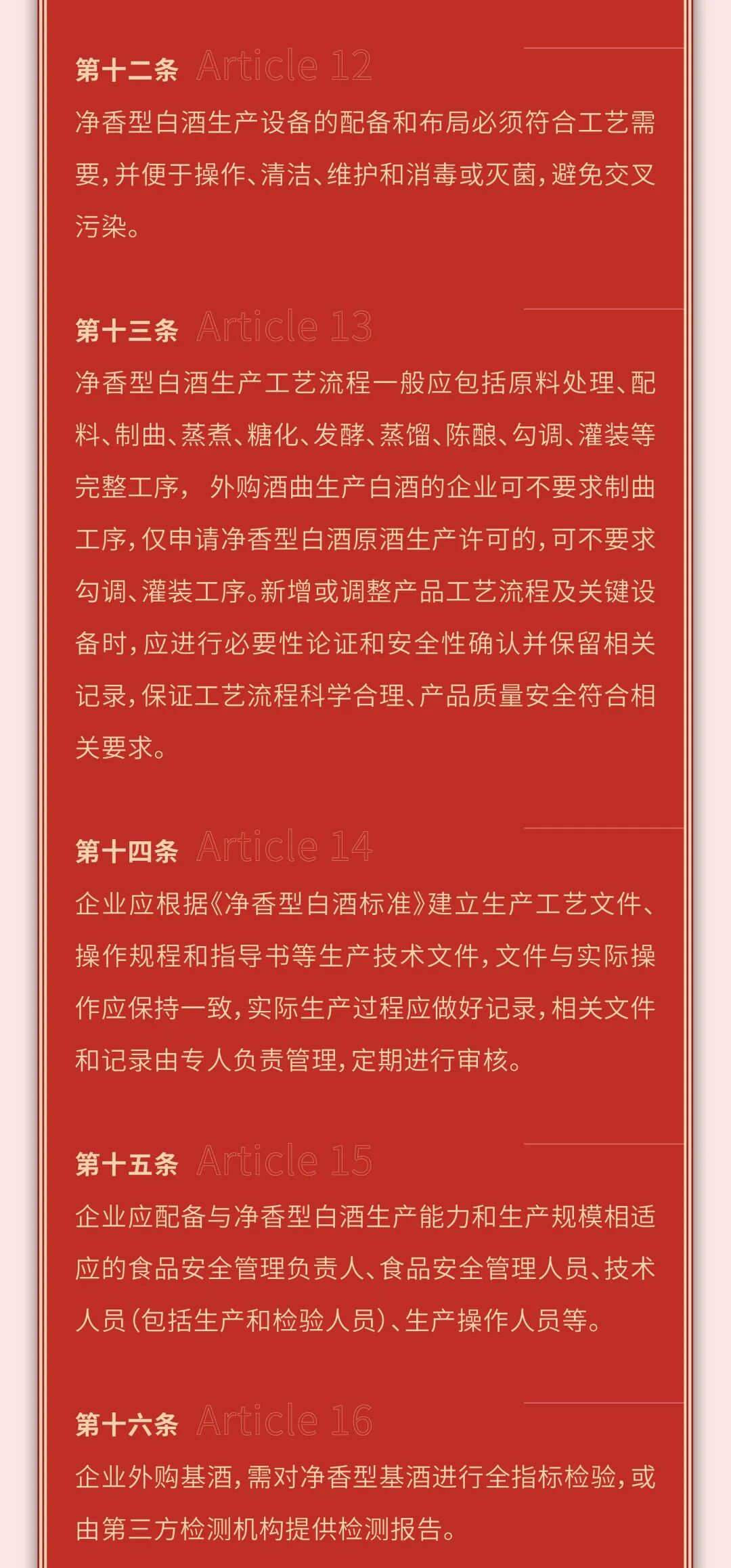 第十二条 Article 12

净香型白酒生产设备的配备和布局必须符合工艺需要，并便于操作、清洁、维护和消毒或灭菌，避免交叉污染。

第十三条 Article 13

净香型白酒生产工艺流程一般应包括原料处理、配料、制曲、蒸煮、糖化、发酵、蒸馏、陈酿、勾调、灌装等完整工序， 外购酒曲生产白酒的企业可不要求制曲工序，仅申请净香型白酒原酒生产许可的，可不要求勾调、灌装工序。新增或调整产品工艺流程及关键设备时，应进行必要性论证和安全性确认并保留相关记录，保证工艺流程科学合理、产品质量安全符合相关要求。

第十四条 Article 14

企业应根据《净香型白酒标准》建立生产工艺文件、操作规程和指导书等生产技术文件，文件与实际操作应保持一致，实际生产过程应做好记录，相关文件和记录由专人负责管理，定期进行审核。

第十五条 Article 15

企业应配备与净香型白酒生产能力和生产规模相适应的食品安全管理负责人、食品安全管理人员、技术人员（包括生产和检验人员）、生产操作人员等。

第十六条 Article 16

企业外购基酒，需对净香型基酒进行全指标检验，或由第三方检测机构提供检测报告。